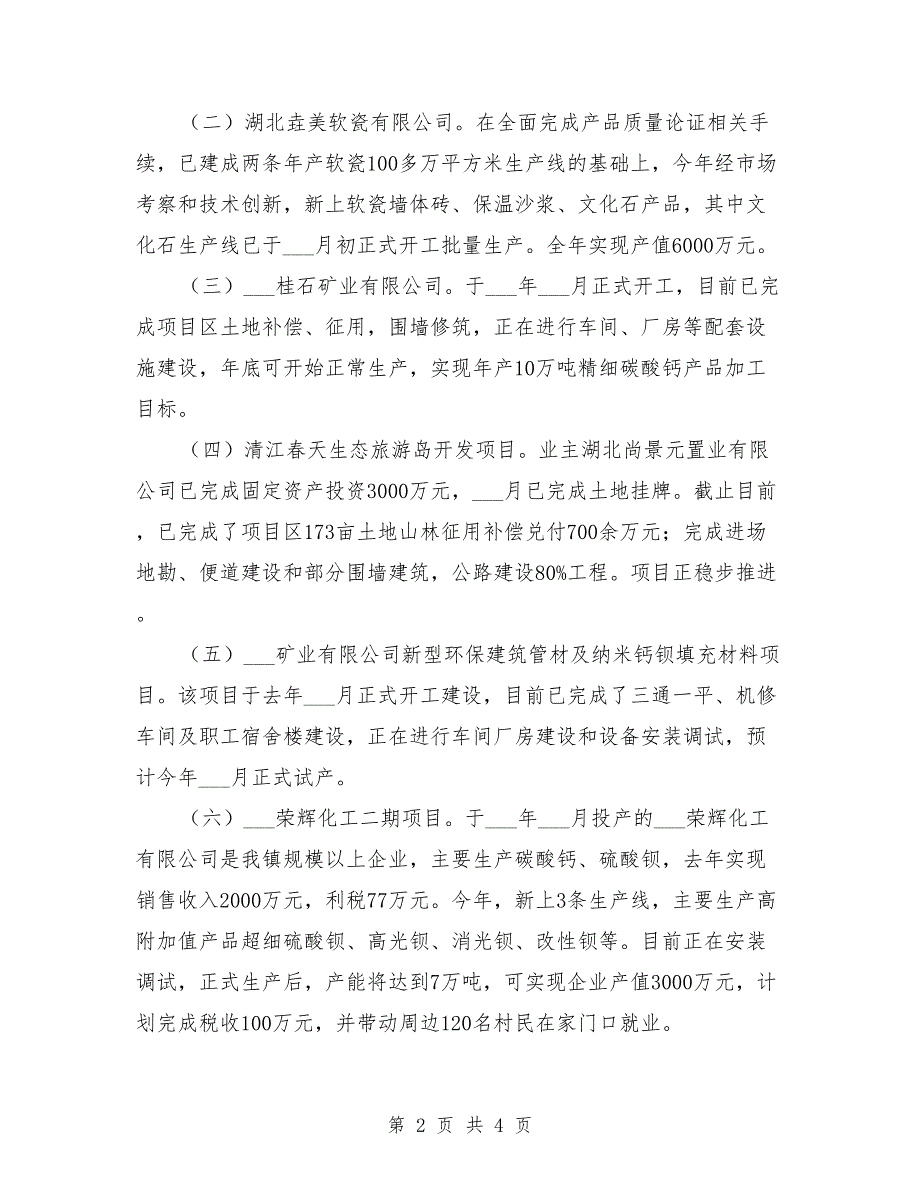 （二）湖北垚美软瓷有限公司。在全面完成产品质量论证相关手续，已建成两条年产软瓷100多万平方米生产线的基础上，今年经市场考察和技术创新，新上软瓷墙体砖、保温沙浆、文化石产品，其中文化石生产线已于___月初正式开工批量生产。全年实现产值6000万元。

（三）___桂石矿业有限公司。于___年___月正式开工，目前已完成项目区土地补偿、征用，围墙修筑，正在进行车间、厂房等配套设施建设，年底可开始正常生产，实现年产10万吨精细碳酸钙产品加工目标。

（四）清江春天生态旅游岛开发项目。业主湖北尚景元置业有限公司已完成固定资产投资3000万元，___月已完成土地挂牌。截止目前，已完成了项目区173亩土地山林征用补偿兑付700余万元；完成进场地勘、便道建设和部分围墙建筑，公路建设80%工程。项目正稳步推进。

（五）___矿业有限公司新型环保建筑管材及纳米钙钡填充材料项目。该项目于去年___月正式开工建设，目前已完成了三通一平、机修车间及职工宿舍楼建设，正在进行车间厂房建设和设备安装调试，预计今年___月正式试产。

（六）___荣辉化工二期项目。于___年___月投产的___荣辉化工有限公司是我镇规模以上企业，主要生产碳酸钙、硫酸钡，去年实现销售收入2000万元，利税77万元。今年，新上3条生产线，主要生产高附加值产品超细硫酸钡、高光钡、消光钡、改性钡等。目前正在安装调试，正式生产后，产能将达到7万吨，可实现企业产值3000万元，计划完成税收100万元，并带动周边120名村民在家门口就业。

第 2 页 共 4 页